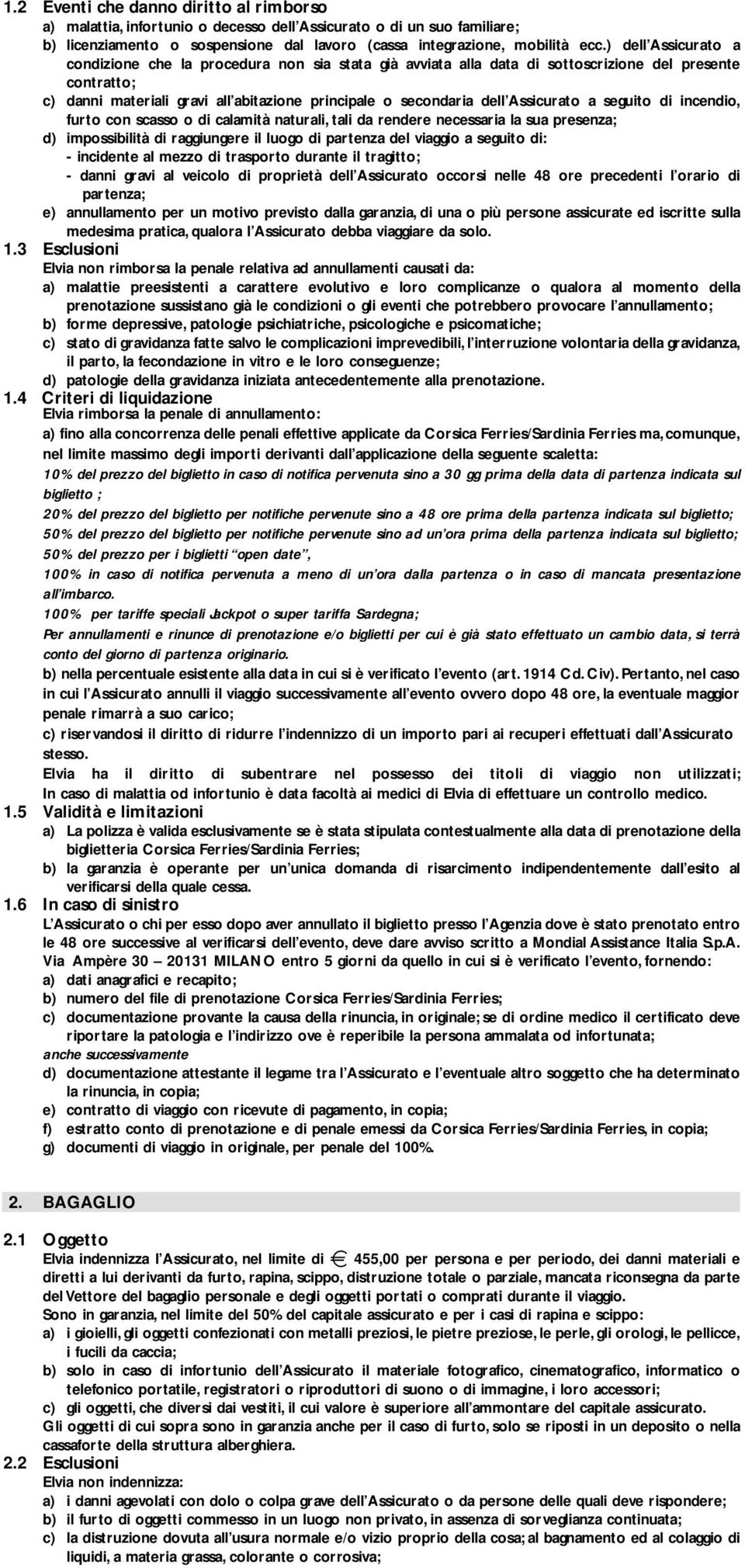 1.2 Eventi che danno diritto al rimborso

a) malattia, infortunio o decesso dell'Assicurato o di un suo familiare;

b) licenziamento o sospensione dal lavoro (cassa integrazione, mobilità ecc.) dell'Assicurato a condizione che la procedura non sia stata già avviata alla data di sottoscrizione del presente contratto;

c) danni materiali gravi all'abitazione principale o secondaria dell'Assicurato a seguito di incendio, furto con scasso o di calamità naturali, tali da rendere necessaria la sua presenza;

d) impossibilità di raggiungere il luogo di partenza del viaggio a seguito di:
- incidente al mezzo di trasporto durante il tragitto;
- danni gravi al veicolo di proprietà dell'Assicurato occorsi nelle 48 ore precedenti l'orario di partenza;

e) annullamento per un motivo previsto dalla garanzia, di una o più persone assicurate ed iscritte sulla medesima pratica, qualora l'Assicurato debba viaggiare da solo.

1.3 Esclusioni

Elvia non rimborsa la penale relativa ad annullamenti causati da:

a) malattie preesistenti a carattere evolutivo e loro complicanze o qualora al momento della prenotazione sussistano già le condizioni o gli eventi che potrebbero provocare l'annullamento;

b) forme depressive, patologie psichiatriche, psicologiche e psicomatiche;

c) stato di gravidanza fatte salvo le complicazioni imprevedibili, l'interruzione volontaria della gravidanza, il parto, la fecondazione in vitro e le loro conseguenze;

d) patologie della gravidanza iniziata antecedentemente alla prenotazione.

1.4 Criteri di liquidazione

Elvia rimborsa la penale di annullamento:

a) fino alla concorrenza delle penali effettive applicate da Corsica Ferries/Sardinia Ferries ma, comunque, nel limite massimo degli importi derivanti dall'applicazione della seguente scaletta:

10% del prezzo del biglietto in caso di notifica pervenuta sino a 30 gg prima della data di partenza indicata sul biglietto ;

20% del prezzo del biglietto per notifiche pervenute sino a 48 ore prima della partenza indicata sul biglietto;

50% del prezzo del biglietto per notifiche pervenute sino ad un'ora prima della partenza indicata sul biglietto;

50% del prezzo per i biglietti "open date",

100% in caso di notifica pervenuta a meno di un'ora dalla partenza o in caso di mancata presentazione all'imbarco.

100% per tariffe speciali Jackpot o super tariffa Sardegna;

Per annullamenti e rinunce di prenotazione e/o biglietti per cui è già stato effettuato un cambio data, si terrà conto del giorno di partenza originario.

b) nella percentuale esistente alla data in cui si è verificato l'evento (art. 1914 Cd. Civ). Pertanto, nel caso in cui l'Assicurato annulli il viaggio successivamente all'evento ovvero dopo 48 ore, la eventuale maggior penale rimarrà a suo carico;

c) riservandosi il diritto di ridurre l'indennizzo di un importo pari ai recuperi effettuati dall'Assicurato stesso.

Elvia ha il diritto di subentrare nel possesso dei titoli di viaggio non utilizzati; In caso di malattia od infortunio è data facoltà ai medici di Elvia di effettuare un controllo medico.

1.5 Validità e limitazioni

a) La polizza è valida esclusivamente se è stata stipulata contestualmente alla data di prenotazione della biglietteria Corsica Ferries/Sardinia Ferries;

b) la garanzia è operante per un'unica domanda di risarcimento indipendentemente dall'esito al verificarsi della quale cessa.

1.6 In caso di sinistro

L'Assicurato o chi per esso dopo aver annullato il biglietto presso l'Agenzia dove è stato prenotato entro le 48 ore successive al verificarsi dell'evento, deve dare avviso scritto a Mondial Assistance Italia S.p.A. Via Ampère 30 – 20131 MILANO entro 5 giorni da quello in cui si è verificato l'evento, fornendo:

a) dati anagrafici e recapito;

b) numero del file di prenotazione Corsica Ferries/Sardinia Ferries;

c) documentazione provante la causa della rinuncia, in originale; se di ordine medico il certificato deve riportare la patologia e l'indirizzo ove è reperibile la persona ammalata od infortunata;

anche successivamente

d) documentazione attestante il legame tra l'Assicurato e l'eventuale altro soggetto che ha determinato la rinuncia, in copia;

e) contratto di viaggio con ricevute di pagamento, in copia;

f) estratto conto di prenotazione e di penale emessi da Corsica Ferries/Sardinia Ferries, in copia;

g) documenti di viaggio in originale, per penale del 100%.

2. BAGAGLIO

2.1 Oggetto

Elvia indennizza l'Assicurato, nel limite di € 455,00 per persona e per periodo, dei danni materiali e diretti a lui derivanti da furto, rapina, scippo, distruzione totale o parziale, mancata riconsegna da parte del Vettore del bagaglio personale e degli oggetti portati o comprati durante il viaggio.

Sono in garanzia, nel limite del 50% del capitale assicurato e per i casi di rapina e scippo:

a) i gioielli, gli oggetti confezionati con metalli preziosi, le pietre preziose, le perle, gli orologi, le pellicce, i fucili da caccia;

b) solo in caso di infortunio dell'Assicurato il materiale fotografico, cinematografico, informatico o telefonico portatile, registratori o riproduttori di suono o di immagine, i loro accessori;

c) gli oggetti, che diversi dai vestiti, il cui valore è superiore all'ammontare del capitale assicurato.

Gli oggetti di cui sopra sono in garanzia anche per il caso di furto, solo se riposti in un deposito o nella cassaforte della struttura alberghiera.

2.2 Esclusioni

Elvia non indennizza:

a) i danni agevolati con dolo o colpa grave dell'Assicurato o da persone delle quali deve rispondere;

b) il furto di oggetti commesso in un luogo non privato, in assenza di sorveglianza continuata;

c) la distruzione dovuta all'usura normale e/o vizio proprio della cosa; al bagnamento ed al colaggio di liquidi, a materia grassa, colorante o corrosiva;